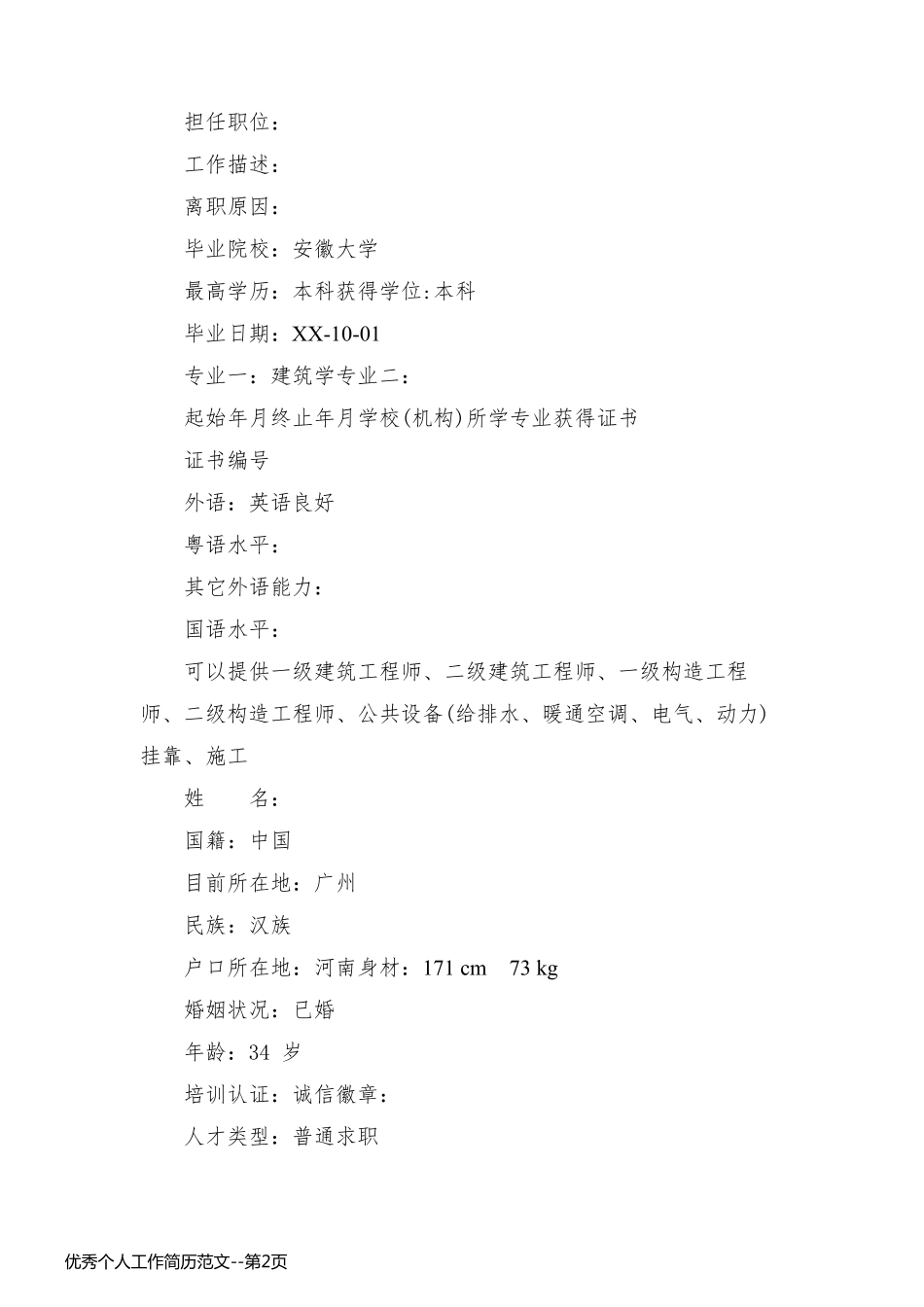 担任职位：

工作描述：

离职原因：

毕业院校：安徽大学

最高学历：本科获得学位:本科

毕业日期：XX-10-01

专业一：建筑学专业二：

起始年月终止年月学校(机构)所学专业获得证书

证书编号

外语：英语良好

粤语水平：

其它外语能力：

国语水平：

可以提供一级建筑工程师、二级建筑工程师、一级构造工程师、二级构造工程师、公共设备(给排水、暖通空调、电气、动力)挂靠、施工

姓　　名：

国籍：中国

目前所在地：广州

民族：汉族

户口所在地：河南身材：171 cm　73 kg

婚姻状况：已婚

年龄：34 岁

培训认证：诚信徽章：

人才类型：普通求职

优秀个人工作简历范文--第2页